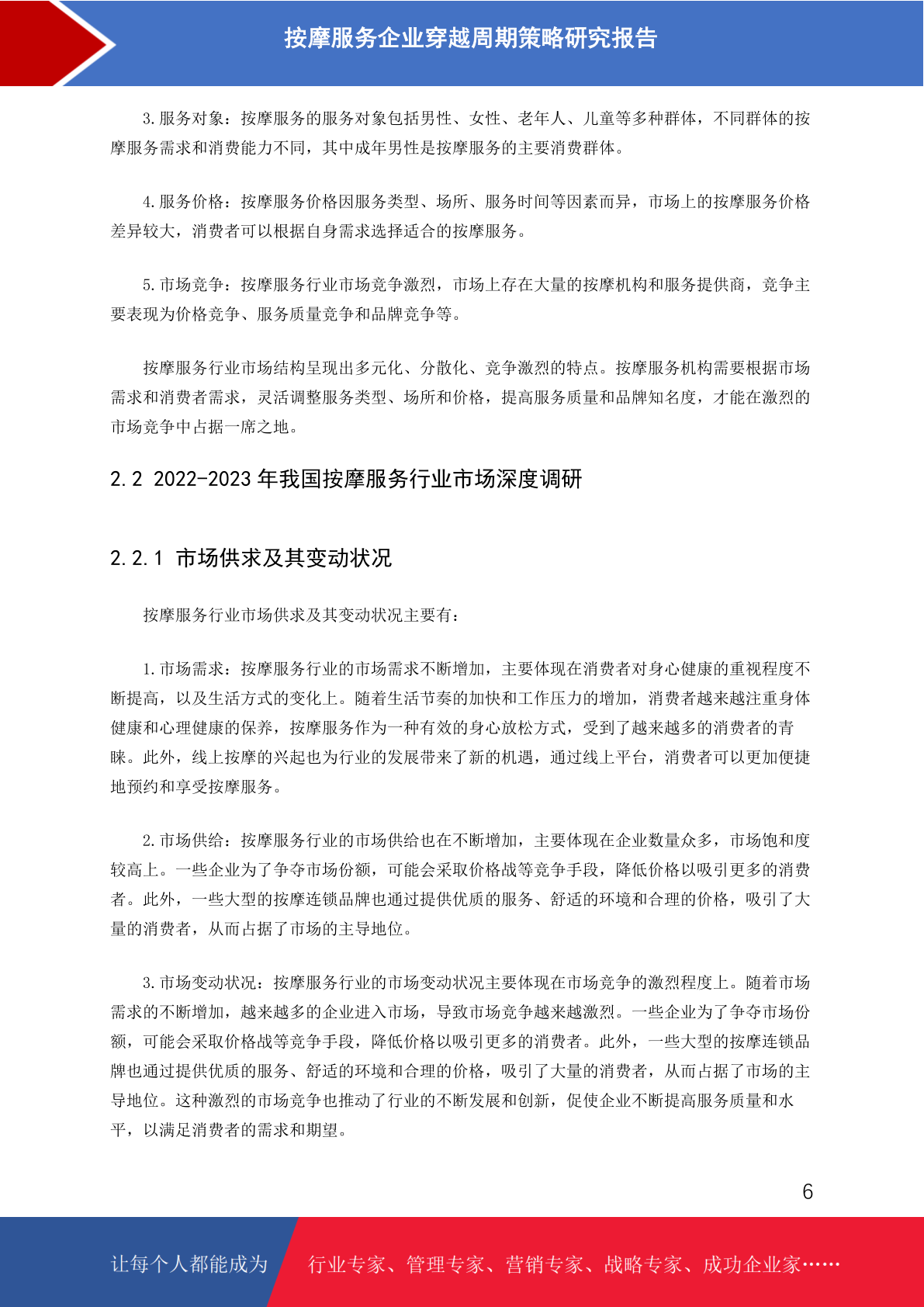 按摩服务企业穿越周期策略研究报告

3. 服务对象：按摩服务的服务对象包括男性、女性、老年人、儿童等多种群体，不同群体的按摩服务需求和消费能力不同，其中成年男性是按摩服务的主要消费群体。

4. 服务价格：按摩服务价格因服务类型、场所、服务时间等因素而异，市场上的按摩服务价格差异较大，消费者可以根据自身需求选择适合的按摩服务。

5. 市场竞争：按摩服务行业市场竞争激烈，市场上存在大量的按摩机构和服务提供商，竞争主要表现为价格竞争、服务质量竞争和品牌竞争等。

按摩服务行业市场结构呈现出多元化、分散化、竞争激烈的特点。按摩服务机构需要根据市场需求和消费者需求，灵活调整服务类型、场所和价格，提高服务质量和品牌知名度，才能在激烈的市场竞争中占据一席之地。

2.2 2022-2023 年我国按摩服务行业市场深度调研

2.2.1 市场供求及其变动状况

按摩服务行业市场供求及其变动状况主要有：

1. 市场需求：按摩服务行业的市场需求不断增加，主要体现在消费者对身心健康的重视程度不断提高，以及生活方式的变化上。随着生活节奏的加快和工作压力的增加，消费者越来越注重身体健康和心理健康的保养，按摩服务作为一种有效的身心放松方式，受到了越来越多的消费者的青睐。此外，线上按摩的兴起也为行业的发展带来了新的机遇，通过线上平台，消费者可以更加便捷地预约和享受按摩服务。

2. 市场供给：按摩服务行业的市场供给也在不断增加，主要体现在企业数量众多，市场饱和度较高上。一些企业为了争夺市场份额，可能会采取价格战等竞争手段，降低价格以吸引更多的消费者。此外，一些大型的按摩连锁品牌也通过提供优质的服务、舒适的环境和合理的价格，吸引了大量的消费者，从而占据了市场的主导地位。

3. 市场变动状况：按摩服务行业的市场变动状况主要体现在市场竞争的激烈程度上。随着市场需求的不断增加，越来越多的企业进入市场，导致市场竞争越来越激烈。一些企业为了争夺市场份额，可能会采取价格战等竞争手段，降低价格以吸引更多的消费者。此外，一些大型的按摩连锁品牌也通过提供优质的服务、舒适的环境和合理的价格，吸引了大量的消费者，从而占据了市场的主导地位。这种激烈的市场竞争也推动了行业的不断发展和创新，促使企业不断提高服务质量和水平，以满足消费者的需求和期望。

6

让每个人都能成为 行业专家、管理专家、营销专家、战略专家、成功企业家……